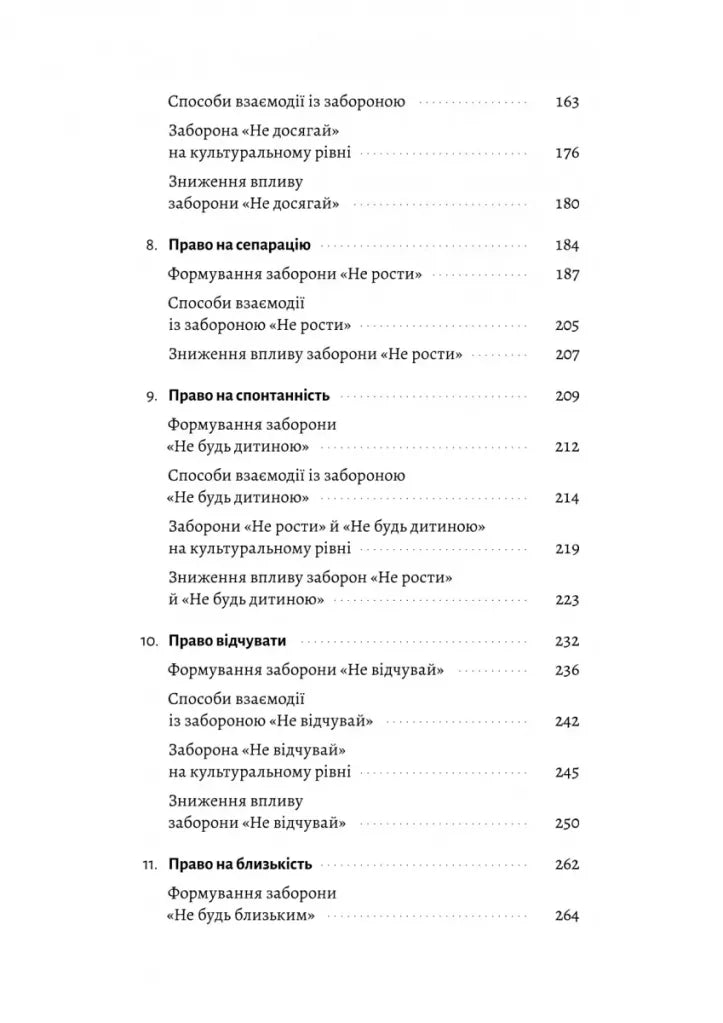 Способи взаємодії із забороною 163

Заборона «Не досягай» на культуральному рівні 176

Зниження впливу заборони «Не досягай» 180

8. Право на сепарацію 184

Формування заборони «Не рости» 187

Способи взаємодії із забороною «Не рости» 205

Зниження впливу заборони «Не рости» 207

9. Право на спонтанність 209

Формування заборони «Не будь дитиною» 212

Способи взаємодії із забороною «Не будь дитиною» 214

Заборони «Не рости» й «Не будь дитиною» на культуральному рівні 219

Зниження впливу заборон «Не рости» й «Не будь дитиною» 223

10. Право відчувати 232

Формування заборони «Не відчувай» 236

Способи взаємодії із забороною «Не відчувай» 242

Заборона «Не відчувай» на культуральному рівні 245

Зниження впливу заборони «Не відчувай» 250

11. Право на близькість 262

Формування заборони «Не будь близьким» 264